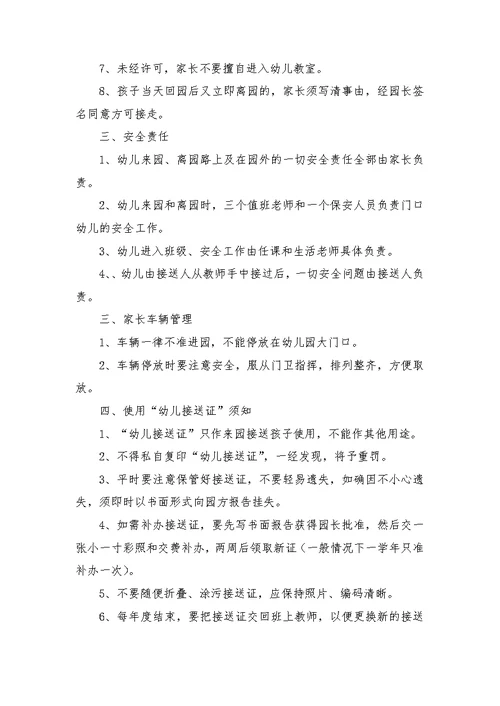 7、未经许可，家长不要擅自进入幼儿教室。

8、孩子当天回园后又立即离园的，家长须写清事由，经园长签名同意方可接走。

三、安全责任

1、幼儿来园、离园路上及在园外的一切安全责任全部由家长负责。

2、幼儿来园和离园时，三个值班老师和一个保安人员负责门口幼儿的安全工作。

3、幼儿进入班级、安全工作由任课和生活老师具体负责。

4、、幼儿由接送人从教师手中接过后，一切安全问题由接送人负责。

三、家长车辆管理

1、车辆一律不准进园，不能停放在幼儿园大门口。

2、车辆停放时要注意安全，服从门卫指挥，排列整齐，方便取放。

四、使用“幼儿接送证”须知

1、“幼儿接送证”只作来园接送孩子使用，不能作其他用途。

2、不得私自复印“幼儿接送证”，一经发现，将予重罚。

3、平时要注意保管好接送证，不要轻易遗失，如确因不小心遗失，须即时以书面形式向园方报告挂失。

4、如需补办接送证，要先写书面报告获得园长批准，然后交一张小一寸彩照和交费补办，两周后领取新证（一般情况下一学年只准补办一次）。

5、不要随便折叠、涂污接送证，应保持照片、编码清晰。

6、每年度结束，要把接送证交回班上教师，以便更换新的接送